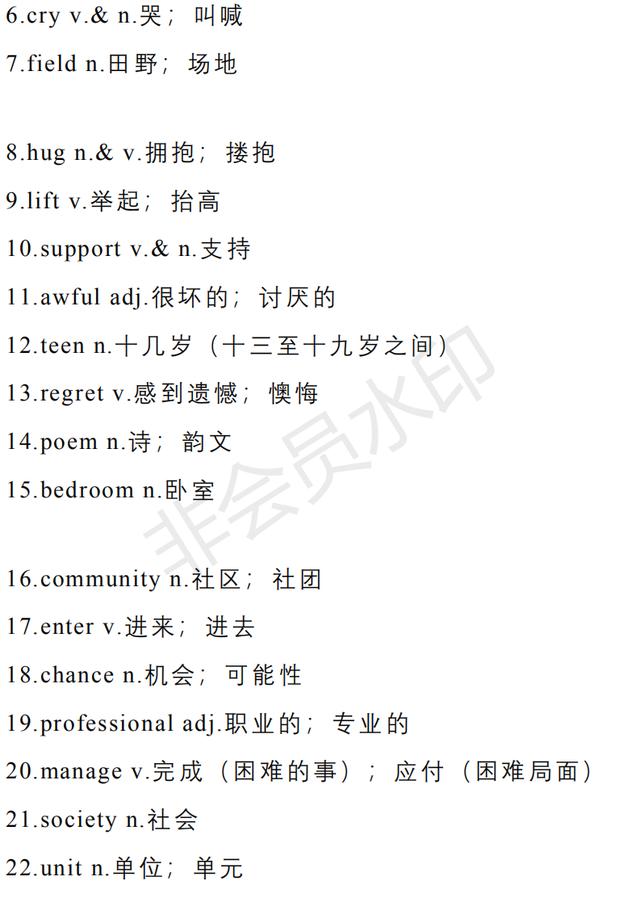 6.cry v.& n.哭；叫喊

7.field n.田野；场地

8.hug n.& v.拥抱；搂抱

9.lift v.举起；抬高

10.support v.& n.支持

11.awful adj.很坏的；讨厌的

12.teen n.十几岁（十三至十九岁之间）

13.regret v.感到遗憾；懊悔

14.poem n.诗；韵文

15.bedroom n.卧室

16.community n.社区；社团

17.enter v.进来；进去

18.chance n.机会；可能性

19.professional adj.职业的；专业的

20.manage v.完成（困难的事）；应付（困难局面）

21.society n.社会

22.unit n.单位；单元

非会员水印